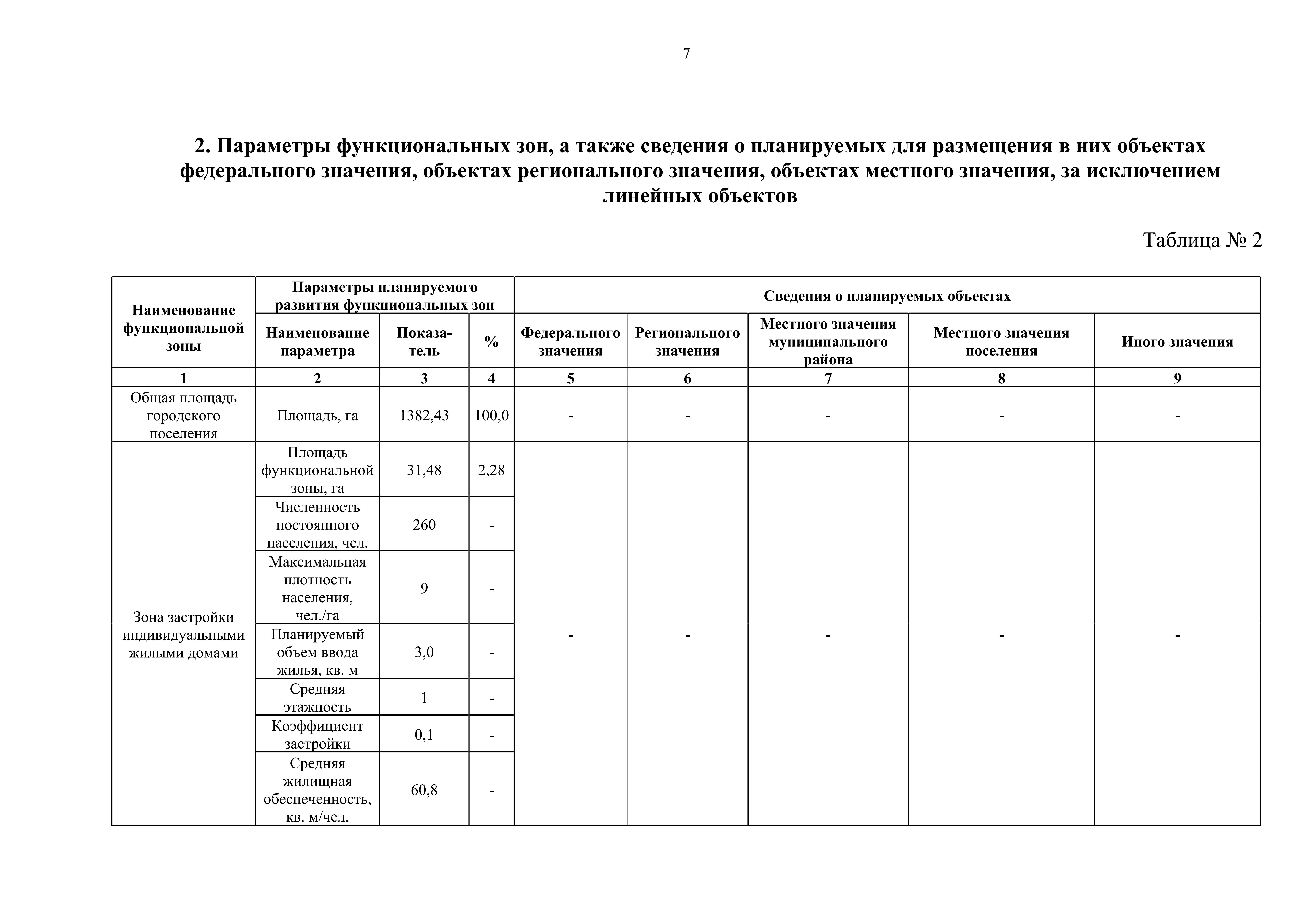 7

2. Параметры функциональных зон, а также сведения о планируемых для размещения в них объектах федерального значения, объектах регионального значения, объектах местного значения, за исключением линейных объектов

Таблица № 2

| Наименование функциональной зоны | Параметры планируемого развития функциональных зон | | | Сведения о планируемых объектах | | | | |
|---|---|---|---|---|---|---|---|---|
| | Наименование параметра | Показатель | % | Федерального значения | Регионального значения | Местного значения муниципального района | Местного значения поселения | Иного значения |
| 1 | 2 | 3 | 4 | 5 | 6 | 7 | 8 | 9 |
| Общая площадь городского поселения | Площадь, га | 1382,43 | 100,0 | - | - | - | - | - |
| Зона застройки индивидуальными жилыми домами | Площадь функциональной зоны, га | 31,48 | 2,28 | - | - | - | - | - |
| | Численность постоянного населения, чел. | 260 | - | | | | | |
| | Максимальная плотность населения, чел./га | 9 | - | | | | | |
| | Планируемый объем ввода жилья, кв. м | 3,0 | - | | | | | |
| | Средняя этажность | 1 | - | | | | | |
| | Коэффициент застройки | 0,1 | - | | | | | |
| | Средняя жилищная обеспеченность, кв. м/чел. | 60,8 | - | | | | | |